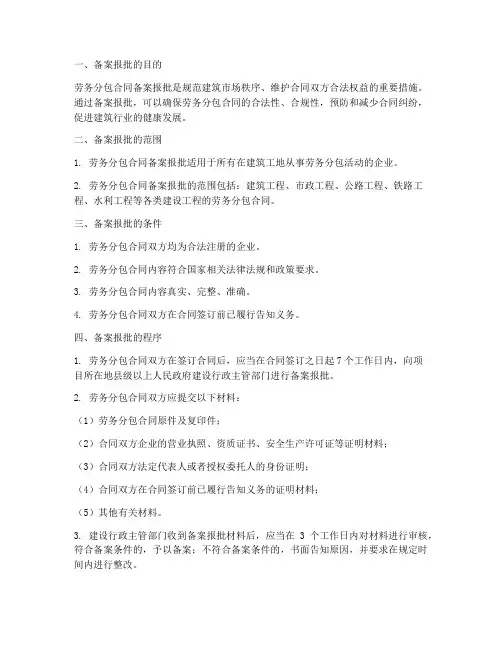 一、备案报批的目的

劳务分包合同备案报批是规范建筑市场秩序、维护合同双方合法权益的重要措施。通过备案报批，可以确保劳务分包合同的合法性、合规性，预防和减少合同纠纷，促进建筑行业的健康发展。

二、备案报批的范围

1. 劳务分包合同备案报批适用于所有在建筑工地从事劳务分包活动的企业。

2. 劳务分包合同备案报批的范围包括：建筑工程、市政工程、公路工程、铁路工程、水利工程等各类建设工程的劳务分包合同。

三、备案报批的条件

1. 劳务分包合同双方均为合法注册的企业。

2. 劳务分包合同内容符合国家相关法律法规和政策要求。

3. 劳务分包合同内容真实、完整、准确。

4. 劳务分包合同双方在合同签订前已履行告知义务。

四、备案报批的程序

1. 劳务分包合同双方在签订合同后，应当在合同签订之日起 7 个工作日内，向项目所在地县级以上人民政府建设行政主管部门进行备案报批。

2. 劳务分包合同双方应提交以下材料：

（1）劳务分包合同原件及复印件；

（2）合同双方企业的营业执照、资质证书、安全生产许可证等证明材料；

（3）合同双方法定代表人或者授权委托人的身份证明；

（4）合同双方在合同签订前已履行告知义务的证明材料；

（5）其他有关材料。

3. 建设行政主管部门收到备案报批材料后，应当在 3 个工作日内对材料进行审核，符合备案条件的，予以备案；不符合备案条件的，书面告知原因，并要求在规定时间内进行整改。